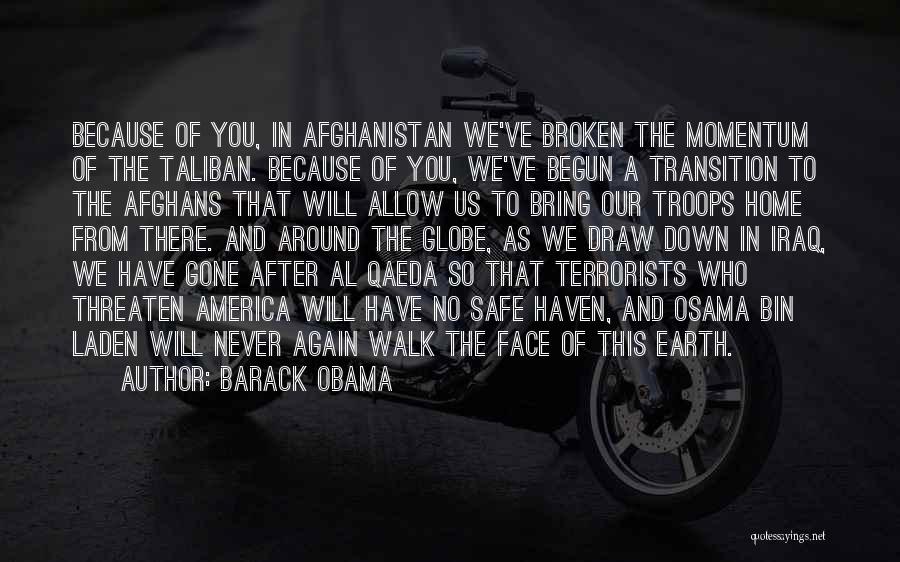 BECAUSE OF YOU, IN AFGHANISTAN WE'VE BROKEN THE MOMENTUM OF THE TALIBAN. BECAUSE OF YOU, WE'VE BEGUN A TRANSITION TO THE AFGHANS THAT WILL ALLOW US TO BRING OUR TROOPS HOME FROM THERE. AND AROUND THE GLOBE, AS WE DRAW DOWN IN IRAQ, WE HAVE GONE AFTER AL QAEDA SO THAT TERRORISTS WHO THREATEN AMERICA WILL HAVE NO SAFE HAVEN, AND OSAMA BIN LADEN WILL NEVER AGAIN WALK THE FACE OF THIS EARTH.
AUTHOR: BARACK OBAMA

quotessayings.net